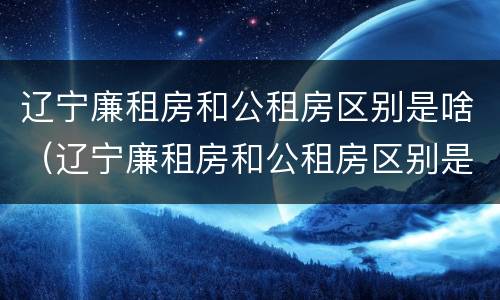 辽宁廉租房和公租房区别是啥（辽宁廉租房和公租房区别是